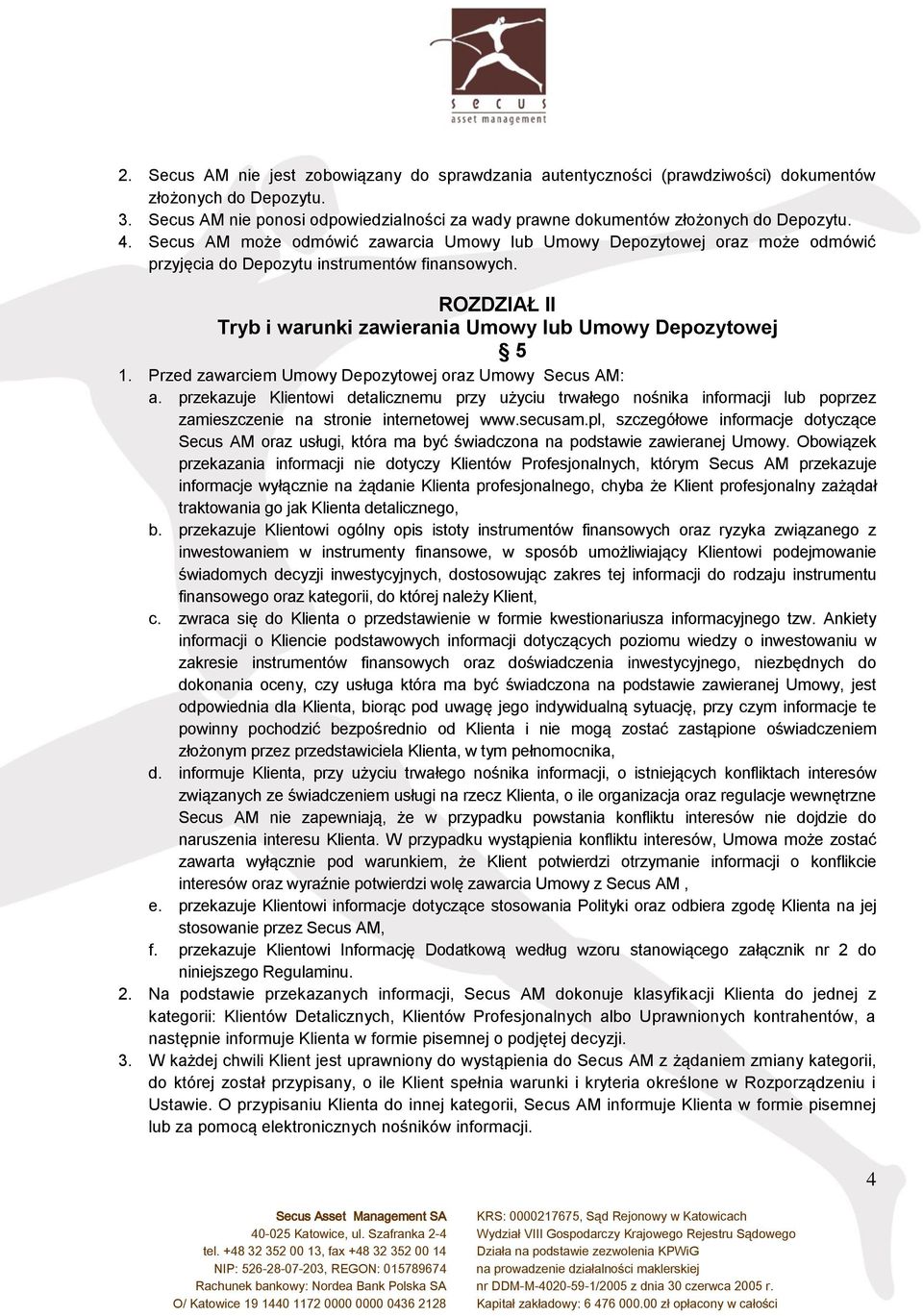 secus
asset management

2. Secus AM nie jest zobowiązany do sprawdzania autentyczności (prawdziwości) dokumentów złożonych do Depozytu.
3. Secus AM nie ponosi odpowiedzialności za wady prawne dokumentów złożonych do Depozytu.
4. Secus AM może odmówić zawarcia Umowy lub Umowy Depozytowej oraz może odmówić przyjęcia do Depozytu instrumentów finansowych.

ROZDZIAŁ II
Tryb i warunki zawierania Umowy lub Umowy Depozytowej
§ 5

1. Przed zawarciem Umowy Depozytowej oraz Umowy Secus AM:
a. przekazuje Klientowi detalicznemu przy użyciu trwałego nośnika informacji lub poprzez zamieszczenie na stronie internetowej www.secusam.pl, szczegółowe informacje dotyczące Secus AM oraz usługi, która ma być świadczona na podstawie zawieranej Umowy. Obowiązek przekazania informacji nie dotyczy Klientów Profesjonalnych, którym Secus AM przekazuje informacje wyłącznie na żądanie Klienta profesjonalnego, chyba że Klient profesjonalny zażądał traktowania go jak Klienta detalicznego,
b. przekazuje Klientowi ogólny opis istoty instrumentów finansowych oraz ryzyka związanego z inwestowaniem w instrumenty finansowe, w sposób umożliwiający Klientowi podejmowanie świadomych decyzji inwestycyjnych, dostosowując zakres tej informacji do rodzaju instrumentu finansowego oraz kategorii, do której należy Klient,
c. zwraca się do Klienta o przedstawienie w formie kwestionariusza informacyjnego tzw. Ankiety informacji o Kliencie podstawowych informacji dotyczących poziomu wiedzy o inwestowaniu w zakresie instrumentów finansowych oraz doświadczenia inwestycyjnego, niezbędnych do dokonania oceny, czy usługa która ma być świadczona na podstawie zawieranej Umowy, jest odpowiednia dla Klienta, biorąc pod uwagę jego indywidualną sytuację, przy czym informacje te powinny pochodzić bezpośrednio od Klienta i nie mogą zostać zastąpione oświadczeniem złożonym przez przedstawiciela Klienta, w tym pełnomocnika,
d. informuje Klienta, przy użyciu trwałego nośnika informacji, o istniejących konfliktach interesów związanych ze świadczeniem usługi na rzecz Klienta, o ile organizacja oraz regulacje wewnętrzne Secus AM nie zapewniają, że w przypadku powstania konfliktu interesów nie dojdzie do naruszenia interesu Klienta. W przypadku wystąpienia konfliktu interesów, Umowa może zostać zawarta wyłącznie pod warunkiem, że Klient potwierdzi otrzymanie informacji o konflikcie interesów oraz wyraźnie potwierdzi wolę zawarcia Umowy z Secus AM ,
e. przekazuje Klientowi informacje dotyczące stosowania Polityki oraz odbiera zgodę Klienta na jej stosowanie przez Secus AM,
f. przekazuje Klientowi Informację Dodatkową według wzoru stanowiącego załącznik nr 2 do niniejszego Regulaminu.
2. Na podstawie przekazanych informacji, Secus AM dokonuje klasyfikacji Klienta do jednej z kategorii: Klientów Detalicznych, Klientów Profesjonalnych albo Uprawnionych kontrahentów, a następnie informuje Klienta w formie pisemnej o podjętej decyzji.
3. W każdej chwili Klient jest uprawniony do wystąpienia do Secus AM z żądaniem zmiany kategorii, do której został przypisany, o ile Klient spełnia warunki i kryteria określone w Rozporządzeniu i Ustawie. O przypisaniu Klienta do innej kategorii, Secus AM informuje Klienta w formie pisemnej lub za pomocą elektronicznych nośników informacji.

4

Secus Asset Management SA
40-025 Katowice, ul. Szafranka 2-4
tel. +48 32 352 00 13, fax +48 32 352 00 14
NIP: 526-28-07-203, REGON: 015789674
Rachunek bankowy: Nordea Bank Polska SA
O/ Katowice 19 1440 1172 0000 0000 0436 2128

KRS: 0000217675, Sąd Rejonowy w Katowicach
Wydział VIII Gospodarczy Krajowego Rejestru Sądowego
Działa na podstawie zezwolenia KPWiG
na prowadzenie działalności maklerskiej
nr DDM-M-4020-59-1/2005 z dnia 30 czerwca 2005 r.
Kapitał zakładowy: 6 476 000.00 zł opłacony w całości